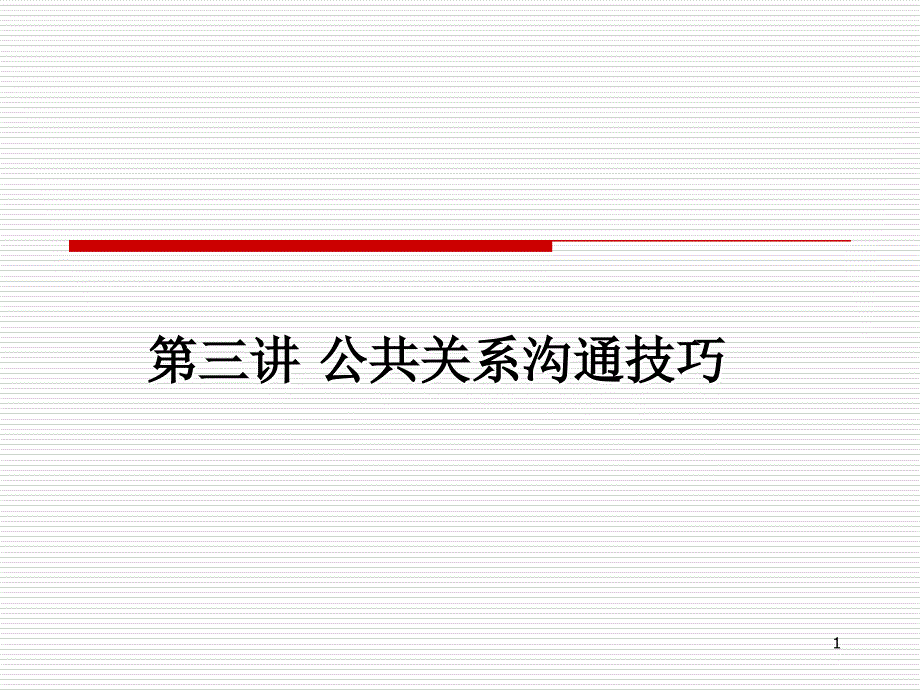 第三讲 公共关系沟通技巧

1